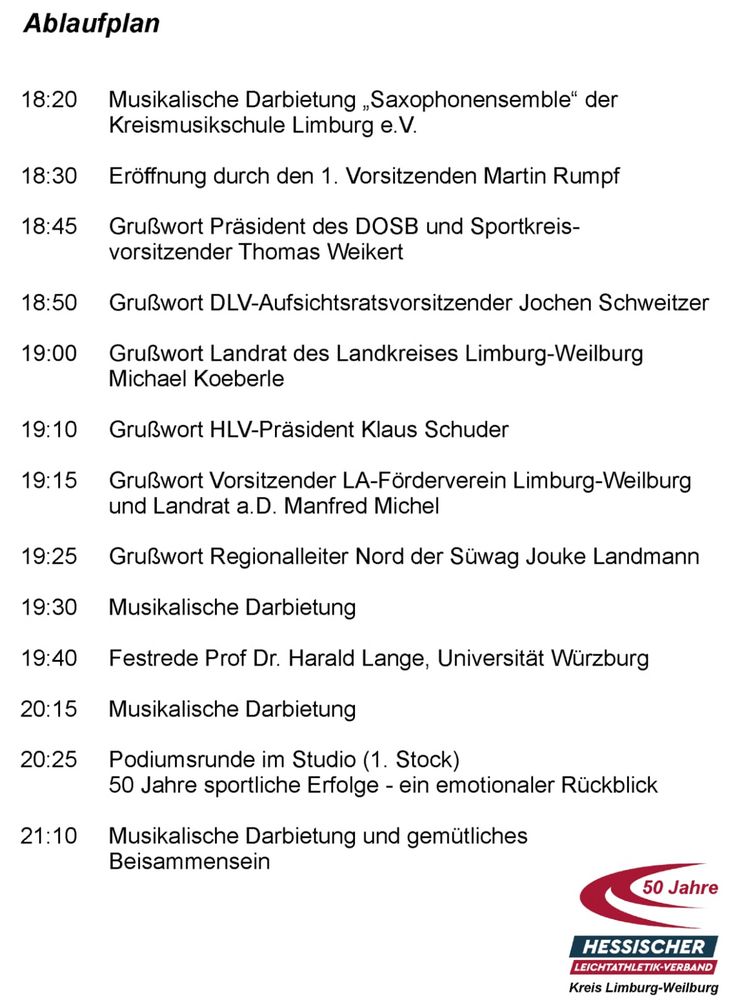 Ablaufplan

18:20 Musikalische Darbietung „Saxophonensemble“ der Kreismusikschule Limburg e.V.

18:30 Eröffnung durch den 1. Vorsitzenden Martin Rumpf

18:45 Grußwort Präsident des DOSB und Sportkreisvorsitzender Thomas Weikert

18:50 Grußwort DLV-Aufsichtsratsvorsitzender Jochen Schweitzer

19:00 Grußwort Landrat des Landkreises Limburg-Weilburg Michael Koeberle

19:10 Grußwort HLV-Präsident Klaus Schuder

19:15 Grußwort Vorsitzender LA-Förderverein Limburg-Weilburg und Landrat a.D. Manfred Michel

19:25 Grußwort Regionalleiter Nord der Süwag Jouke Landmann

19:30 Musikalische Darbietung

19:40 Festrede Prof Dr. Harald Lange, Universität Würzburg

20:15 Musikalische Darbietung

20:25 Podiumsrunde im Studio (1. Stock)
50 Jahre sportliche Erfolge - ein emotionaler Rückblick

21:10 Musikalische Darbietung und gemütliches Beisammensein

50 Jahre
HESSISCHER
LEICHTATHLETIK-VERBAND
Kreis Limburg-Weilburg